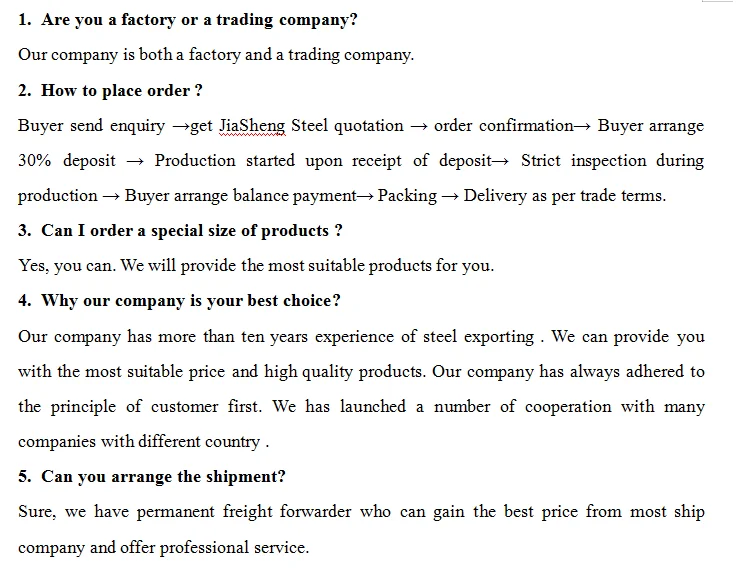 1. Are you a factory or a trading company?

Our company is both a factory and a trading company.

2. How to place order ?

Buyer send enquiry →get JiaSheng Steel quotation → order confirmation→ Buyer arrange 30% deposit → Production started upon receipt of deposit→ Strict inspection during production → Buyer arrange balance payment→ Packing → Delivery as per trade terms.

3. Can I order a special size of products ?

Yes, you can. We will provide the most suitable products for you.

4. Why our company is your best choice?

Our company has more than ten years experience of steel exporting . We can provide you with the most suitable price and high quality products. Our company has always adhered to the principle of customer first. We has launched a number of cooperation with many companies with different country .

5. Can you arrange the shipment?

Sure, we have permanent freight forwarder who can gain the best price from most ship company and offer professional service.